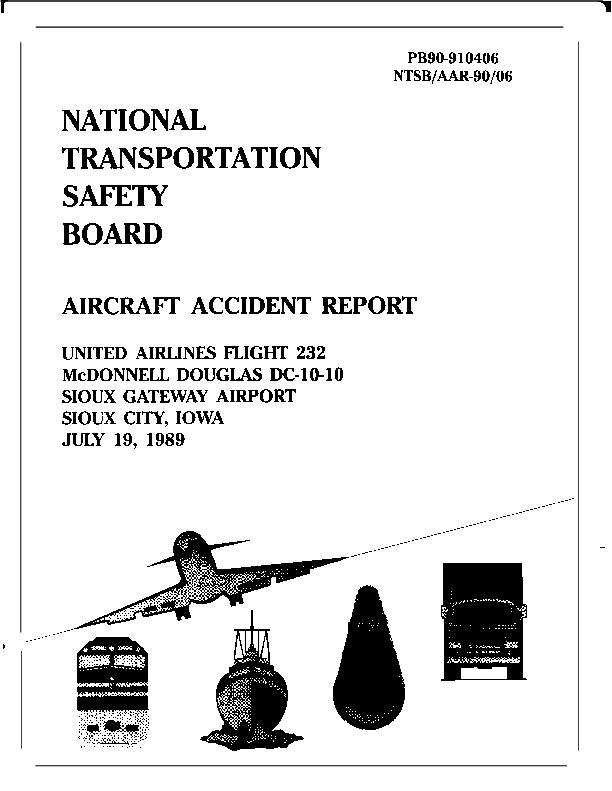 PB90-910406
NTSB/AAR-90/06

NATIONAL
TRANSPORTATION
SAFETY
BOARD

AIRCRAFT ACCIDENT REPORT

UNITED AIRLINES FLIGHT 232
McDONNELL DOUGLAS DC-10-10
SIOUX GATEWAY AIRPORT
SIOUX CITY, IOWA
JULY 19, 1989